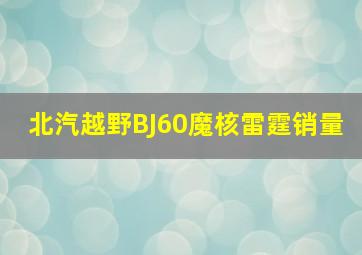 北汽越野BJ60魔核雷霆销量